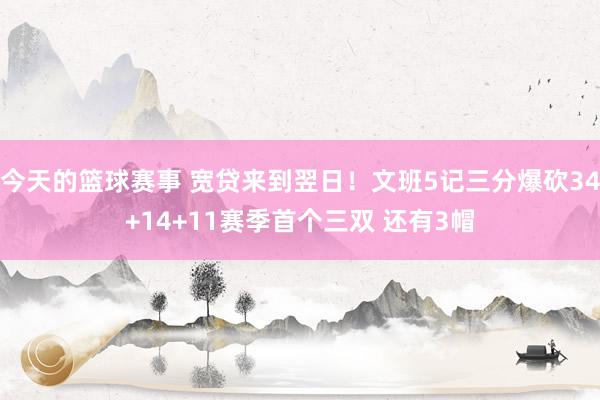 今天的篮球赛事 宽贷来到翌日！文班5记三分爆砍34+14+11赛季首个三双 还有3帽